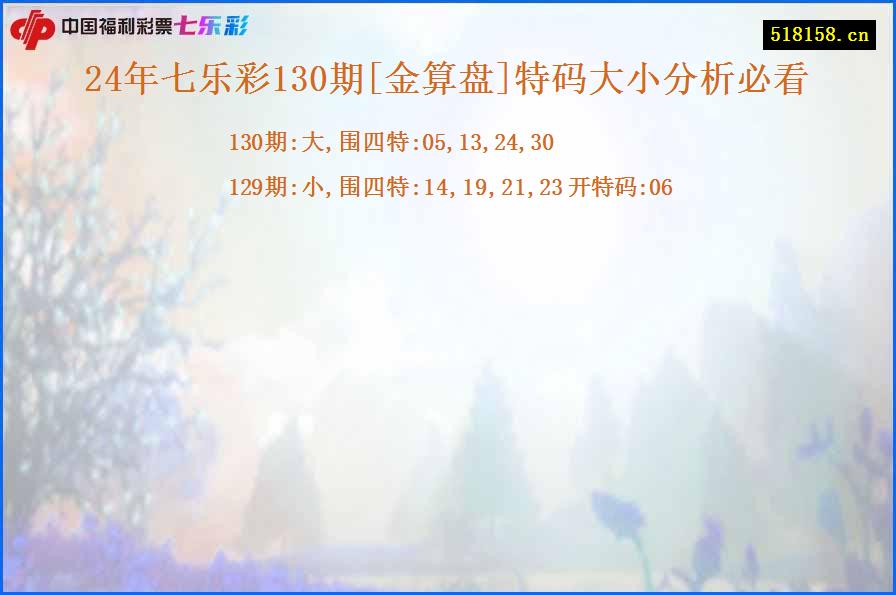 中国福利彩票七乐彩

518158.cn

24年七乐彩130期[金算盘]特码大小分析必看

130期:大,围四特:05,13,24,30

129期:小,围四特:14,19,21,23 开特码:06